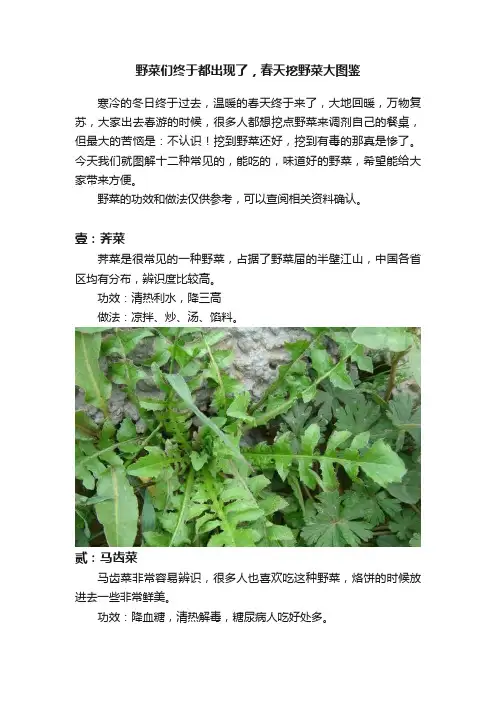 野菜们终于都出现了，春天挖野菜大图鉴

寒冷的冬日终于过去，温暖的春天终于来了，大地回暖，万物复苏，大家出去春游的时候，很多人都想挖点野菜来调剂自己的餐桌，但最大的苦恼是：不认识！挖到野菜还好，挖到有毒的那真是惨了。今天我们就图解十二种常见的，能吃的，味道好的野菜，希望能给大家带来方便。

野菜的功效和做法仅供参考，可以查阅相关资料确认。

壹：荠菜

荠菜是很常见的一种野菜，占据了野菜届的半壁江山，中国各省区均有分布，辨识度比较高。

功效：清热利水，降三高

做法：凉拌、炒、汤、馅料。

贰：马齿菜

马齿菜非常容易辨识，很多人也喜欢吃这种野菜，烙饼的时候放进去一些非常鲜美。

功效：降血糖，清热解毒，糖尿病人吃好处多。